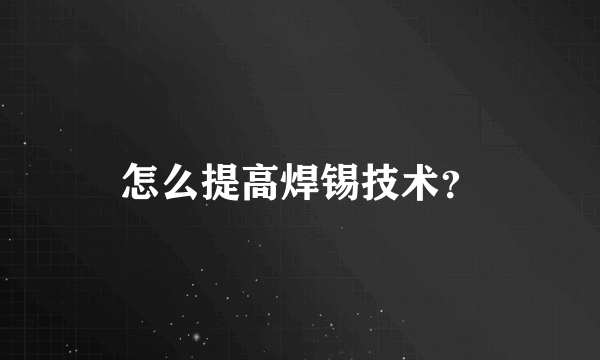 怎么提高焊锡技术?